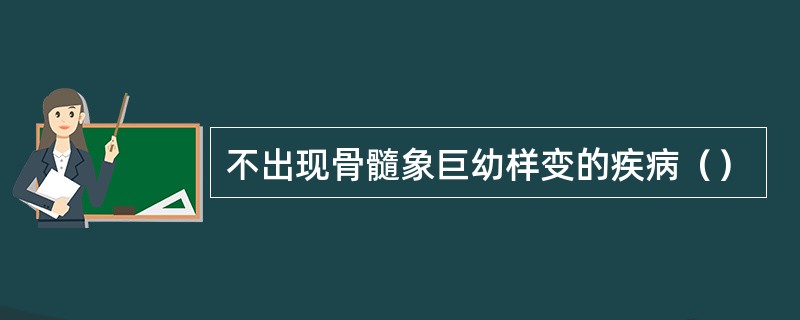 不出现骨髓象巨幼样变的疾病（）